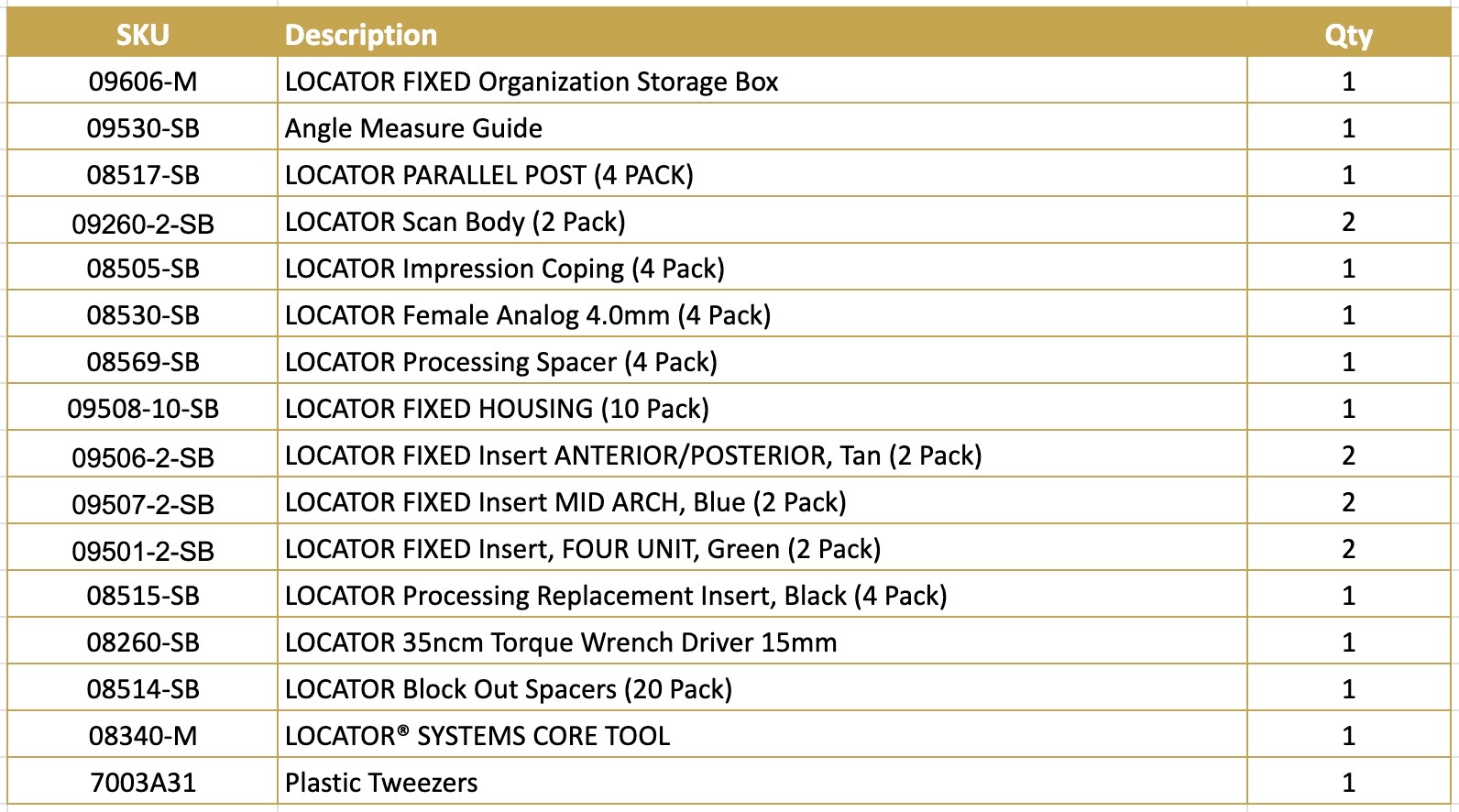 | SKU | Description | Qty |
|---|---|---|
| 09606-M | LOCATOR FIXED Organization Storage Box | 1 |
| 09530-SB | Angle Measure Guide | 1 |
| 08517-SB | LOCATOR PARALLEL POST (4 PACK) | 1 |
| 09260-2-SB | LOCATOR Scan Body (2 Pack) | 2 |
| 08505-SB | LOCATOR Impression Coping (4 Pack) | 1 |
| 08530-SB | LOCATOR Female Analog 4.0mm (4 Pack) | 1 |
| 08569-SB | LOCATOR Processing Spacer (4 Pack) | 1 |
| 09508-10-SB | LOCATOR FIXED HOUSING (10 Pack) | 1 |
| 09506-2-SB | LOCATOR FIXED Insert ANTERIOR/POSTERIOR, Tan (2 Pack) | 2 |
| 09507-2-SB | LOCATOR FIXED Insert MID ARCH, Blue (2 Pack) | 2 |
| 09501-2-SB | LOCATOR FIXED Insert, FOUR UNIT, Green (2 Pack) | 2 |
| 08515-SB | LOCATOR Processing Replacement Insert, Black (4 Pack) | 1 |
| 08260-SB | LOCATOR 35ncm Torque Wrench Driver 15mm | 1 |
| 08514-SB | LOCATOR Block Out Spacers (20 Pack) | 1 |
| 08340-M | LOCATOR® SYSTEMS CORE TOOL | 1 |
| 7003A31 | Plastic Tweezers | 1 |